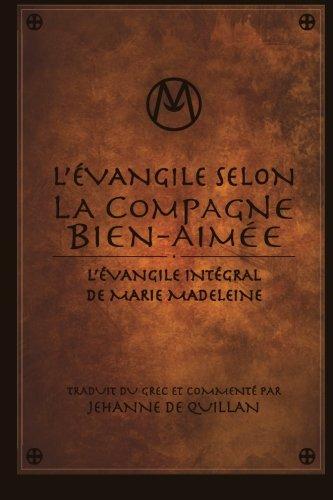 M

L'ÉVANGILE SELON
LA COMPAGNE
BIEN-AIMÉE

L'ÉVANGILE INTÉGRAL
DE MARIE MADELEINE

TRADUIT DU GREC ET COMMENTÉ PAR
JEHANNE DE QUILLAN